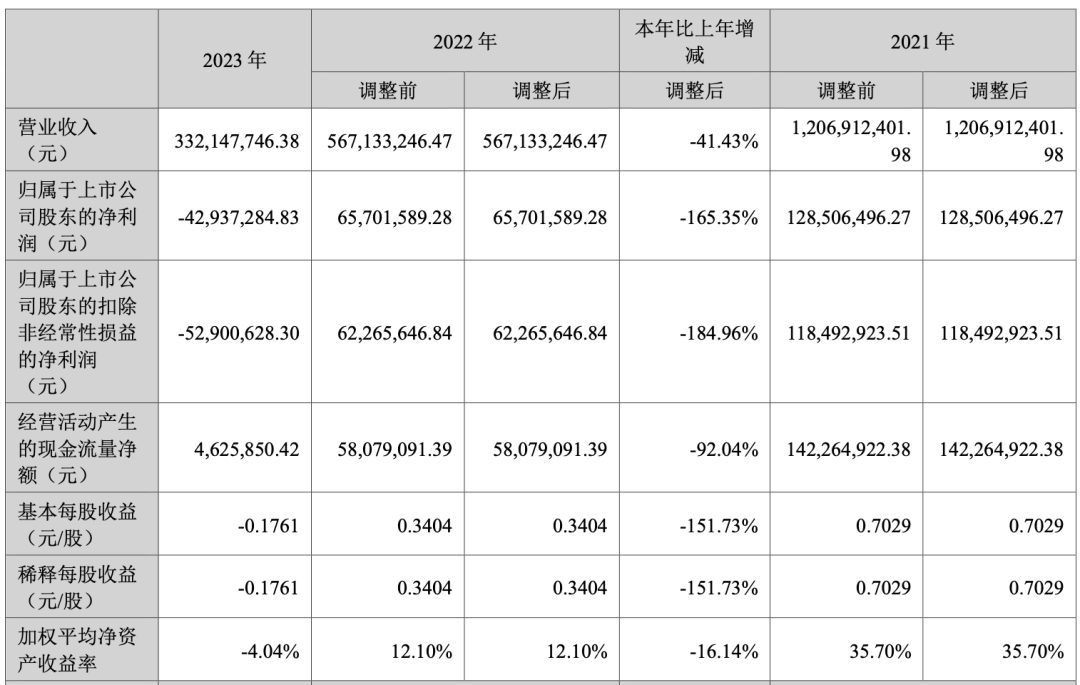 |  | 2023 年 | 2022 年 |  | 本年比上年增减 | 2021 年 |  |
|---|---|---|---|---|---|---|
|  |  | 调整前 | 调整后 | 调整后 | 调整前 | 调整后 |
| 营业收入（元） | 332,147,746.38 | 567,133,246.47 | 567,133,246.47 | -41.43% | 1,206,912,401.98 | 1,206,912,401.98 |
| 归属于上市公司股东的净利润（元） | -42,937,284.83 | 65,701,589.28 | 65,701,589.28 | -165.35% | 128,506,496.27 | 128,506,496.27 |
| 归属于上市公司股东的扣除非经常性损益的净利润（元） | -52,900,628.30 | 62,265,646.84 | 62,265,646.84 | -184.96% | 118,492,923.51 | 118,492,923.51 |
| 经营活动产生的现金流量净额（元） | 4,625,850.42 | 58,079,091.39 | 58,079,091.39 | -92.04% | 142,264,922.38 | 142,264,922.38 |
| 基本每股收益（元/股） | -0.1761 | 0.3404 | 0.3404 | -151.73% | 0.7029 | 0.7029 |
| 稀释每股收益（元/股） | -0.1761 | 0.3404 | 0.3404 | -151.73% | 0.7029 | 0.7029 |
| 加权平均净资产收益率 | -4.04% | 12.10% | 12.10% | -16.14% | 35.70% | 35.70% |